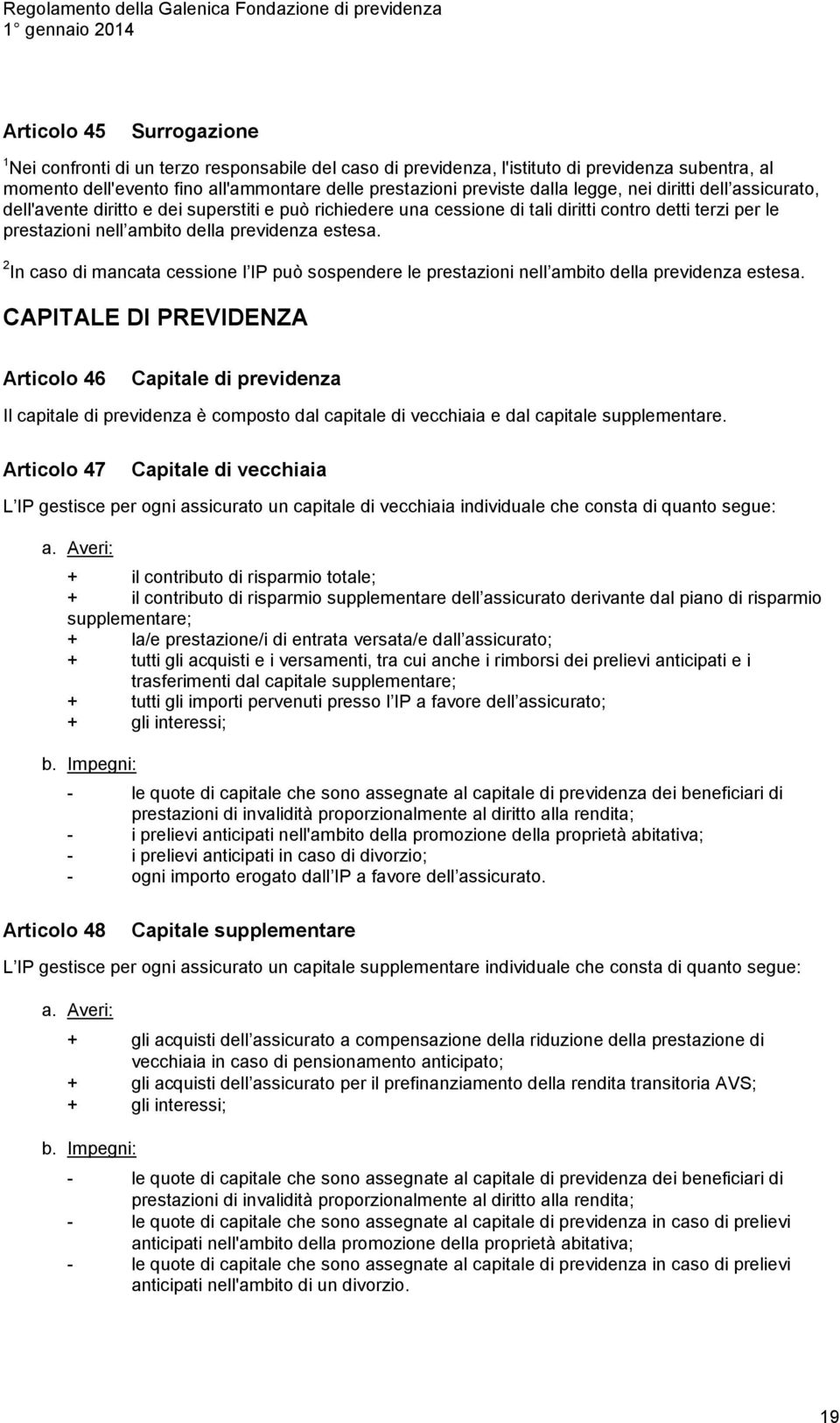 Regolamento della Galenica Fondazione di previdenza
1° gennaio 2014

Articolo 45 Surrogazione

$^1$Nei confronti di un terzo responsabile del caso di previdenza, l'istituto di previdenza subentra, al momento dell'evento fino all'ammontare delle prestazioni previste dalla legge, nei diritti dell assicurato, dell'avente diritto e dei superstiti e può richiedere una cessione di tali diritti contro detti terzi per le prestazioni nell ambito della previdenza estesa.

$^2$In caso di mancata cessione l IP può sospendere le prestazioni nell ambito della previdenza estesa.

CAPITALE DI PREVIDENZA

Articolo 46 Capitale di previdenza

Il capitale di previdenza è composto dal capitale di vecchiaia e dal capitale supplementare.

Articolo 47 Capitale di vecchiaia

L IP gestisce per ogni assicurato un capitale di vecchiaia individuale che consta di quanto segue:

a. Averi:

+ il contributo di risparmio totale;
+ il contributo di risparmio supplementare dell assicurato derivante dal piano di risparmio supplementare;
+ la/e prestazione/i di entrata versata/e dall assicurato;
+ tutti gli acquisti e i versamenti, tra cui anche i rimborsi dei prelievi anticipati e i trasferimenti dal capitale supplementare;
+ tutti gli importi pervenuti presso l IP a favore dell assicurato;
+ gli interessi;

b. Impegni:

- le quote di capitale che sono assegnate al capitale di previdenza dei beneficiari di prestazioni di invalidità proporzionalmente al diritto alla rendita;
- i prelievi anticipati nell'ambito della promozione della proprietà abitativa;
- i prelievi anticipati in caso di divorzio;
- ogni importo erogato dall IP a favore dell assicurato.

Articolo 48 Capitale supplementare

L IP gestisce per ogni assicurato un capitale supplementare individuale che consta di quanto segue:

a. Averi:

+ gli acquisti dell assicurato a compensazione della riduzione della prestazione di vecchiaia in caso di pensionamento anticipato;
+ gli acquisti dell assicurato per il prefinanziamento della rendita transitoria AVS;
+ gli interessi;

b. Impegni:

- le quote di capitale che sono assegnate al capitale di previdenza dei beneficiari di prestazioni di invalidità proporzionalmente al diritto alla rendita;
- le quote di capitale che sono assegnate al capitale di previdenza in caso di prelievi anticipati nell'ambito della promozione della proprietà abitativa;
- le quote di capitale che sono assegnate al capitale di previdenza in caso di prelievi anticipati nell'ambito di un divorzio.

19